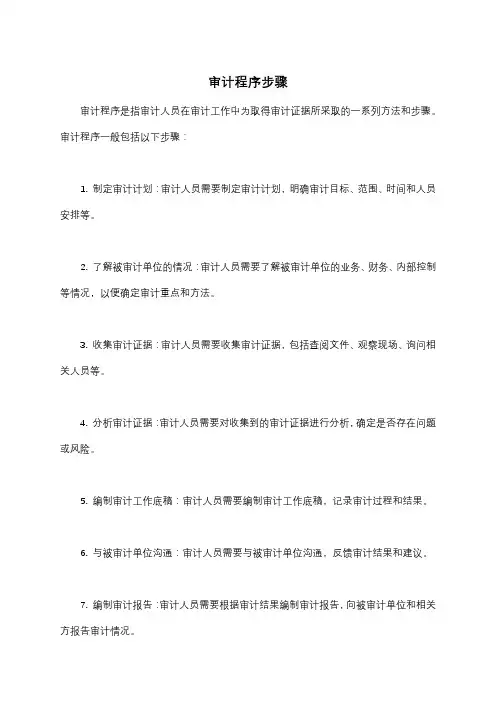 审计程序步骤

审计程序是指审计人员在审计工作中为取得审计证据所采取的一系列方法和步骤。审计程序一般包括以下步骤：

1. 制定审计计划：审计人员需要制定审计计划，明确审计目标、范围、时间和人员安排等。

2. 了解被审计单位的情况：审计人员需要了解被审计单位的业务、财务、内部控制等情况，以便确定审计重点和方法。

3. 收集审计证据：审计人员需要收集审计证据，包括查阅文件、观察现场、询问相关人员等。

4. 分析审计证据：审计人员需要对收集到的审计证据进行分析，确定是否存在问题或风险。

5. 编制审计工作底稿：审计人员需要编制审计工作底稿，记录审计过程和结果。

6. 与被审计单位沟通：审计人员需要与被审计单位沟通，反馈审计结果和建议。

7. 编制审计报告：审计人员需要根据审计结果编制审计报告，向被审计单位和相关方报告审计情况。